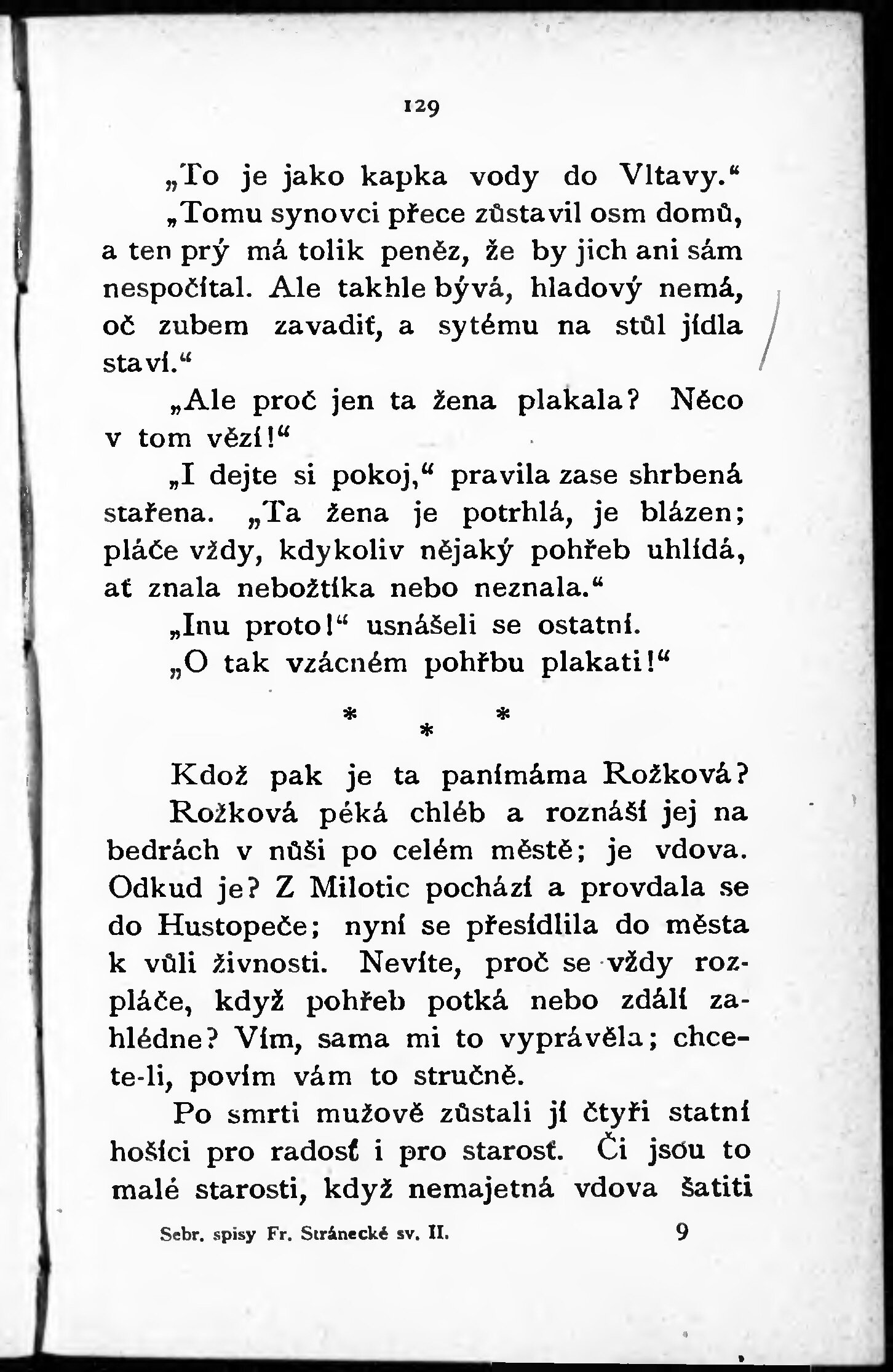 129

„To je jako kapka vody do Vltavy.“

„Tomu synovci přece zůstavil osm domů, a ten prý má tolik peněz, že by jich ani sám nespočítal. Ale takhle bývá, hladový nemá, oč zubem zavadiť, a sytému na stůl jídla staví.“

„Ale proč jen ta žena plakala? Něco v tom vězí!“

„I dejte si pokoj,“ pravila zase shrbená stařena. „Ta žena je potrhlá, je blázen; pláče vždy, kdykoliv nějaký pohřeb uhlídá, ať znala nebožtíka nebo neznala.“

„Inu proto!“ usnášeli se ostatní.

„O tak vzácném pohřbu plakati!“

* * *

Kdož pak je ta panímáma Rožková?

Rožková péká chléb a roznáší jej na bedrách v nůši po celém městě; je vdova. Odkud je? Z Milotic pochází a provdala se do Hustopeče; nyní se přesídlila do města k vůli živnosti. Nevíte, proč se vždy rozpláče, když pohřeb potká nebo zdálí zahlédne? Vím, sama mi to vyprávěla; chcete-li, povím vám to stručně.

Po smrti mužově zůstali jí čtyři statní hošíci pro radosť i pro starosť. Či jsou to malé starosti, když nemajetná vdova šatiti

Sebr. spisy Fr. Stránecké sv. II. 9